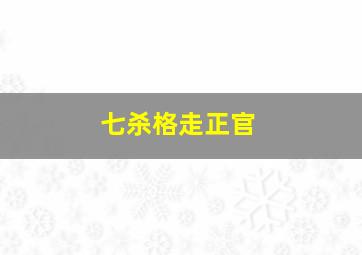 七杀格走正官